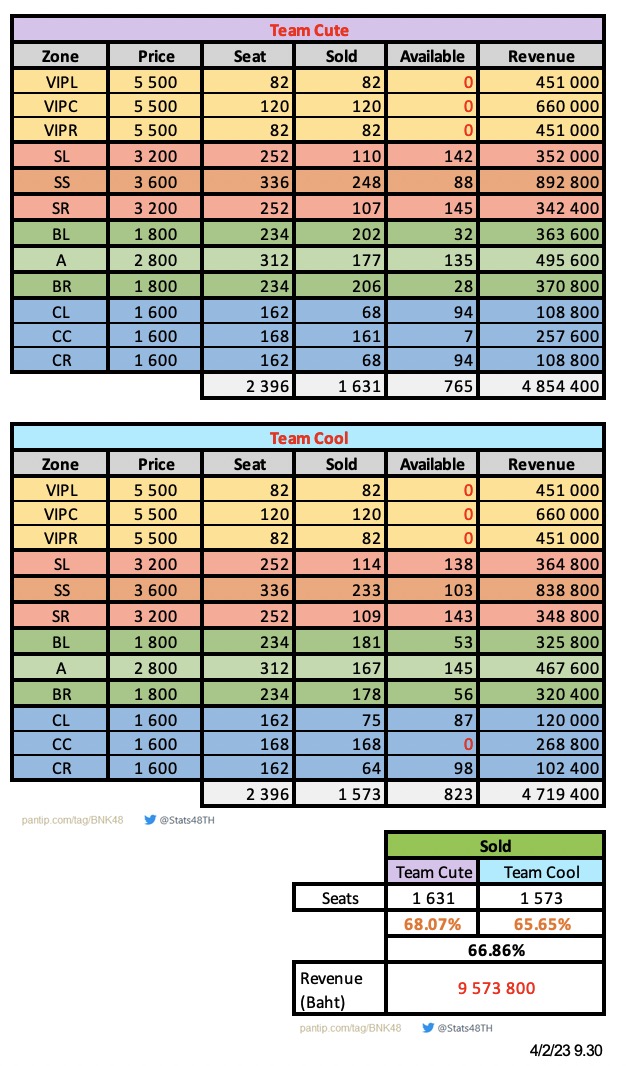 Team Cute

| Zone | Price | Seat | Sold | Available | Revenue |
|---|---|---|---|---|---|
| VIPL | 5 500 | 82 | 82 | 0 | 451 000 |
| VIPC | 5 500 | 120 | 120 | 0 | 660 000 |
| VIPR | 5 500 | 82 | 82 | 0 | 451 000 |
| SL | 3 200 | 252 | 110 | 142 | 352 000 |
| SS | 3 600 | 336 | 248 | 88 | 892 800 |
| SR | 3 200 | 252 | 107 | 145 | 342 400 |
| BL | 1 800 | 234 | 202 | 32 | 363 600 |
| A | 2 800 | 312 | 177 | 135 | 495 600 |
| BR | 1 800 | 234 | 206 | 28 | 370 800 |
| CL | 1 600 | 162 | 68 | 94 | 108 800 |
| CC | 1 600 | 168 | 161 | 7 | 257 600 |
| CR | 1 600 | 162 | 68 | 94 | 108 800 |
| | | 2 396 | 1 631 | 765 | 4 854 400 |

Team Cool

| Zone | Price | Seat | Sold | Available | Revenue |
|---|---|---|---|---|---|
| VIPL | 5 500 | 82 | 82 | 0 | 451 000 |
| VIPC | 5 500 | 120 | 120 | 0 | 660 000 |
| VIPR | 5 500 | 82 | 82 | 0 | 451 000 |
| SL | 3 200 | 252 | 114 | 138 | 364 800 |
| SS | 3 600 | 336 | 233 | 103 | 838 800 |
| SR | 3 200 | 252 | 109 | 143 | 348 800 |
| BL | 1 800 | 234 | 181 | 53 | 325 800 |
| A | 2 800 | 312 | 167 | 145 | 467 600 |
| BR | 1 800 | 234 | 178 | 56 | 320 400 |
| CL | 1 600 | 162 | 75 | 87 | 120 000 |
| CC | 1 600 | 168 | 168 | 0 | 268 800 |
| CR | 1 600 | 162 | 64 | 98 | 102 400 |
| | | 2 396 | 1 573 | 823 | 4 719 400 |

pantip.com/tag/BNK48 @Stats48TH

| | Sold | |
|---|---|---|
| | Team Cute | Team Cool |
| Seats | 1 631 | 1 573 |
| | 68.07% | 65.65% |
| | 66.86% | |
| Revenue (Baht) | 9 573 800 | |

pantip.com/tag/BNK48 @Stats48TH

4/2/23 9.30